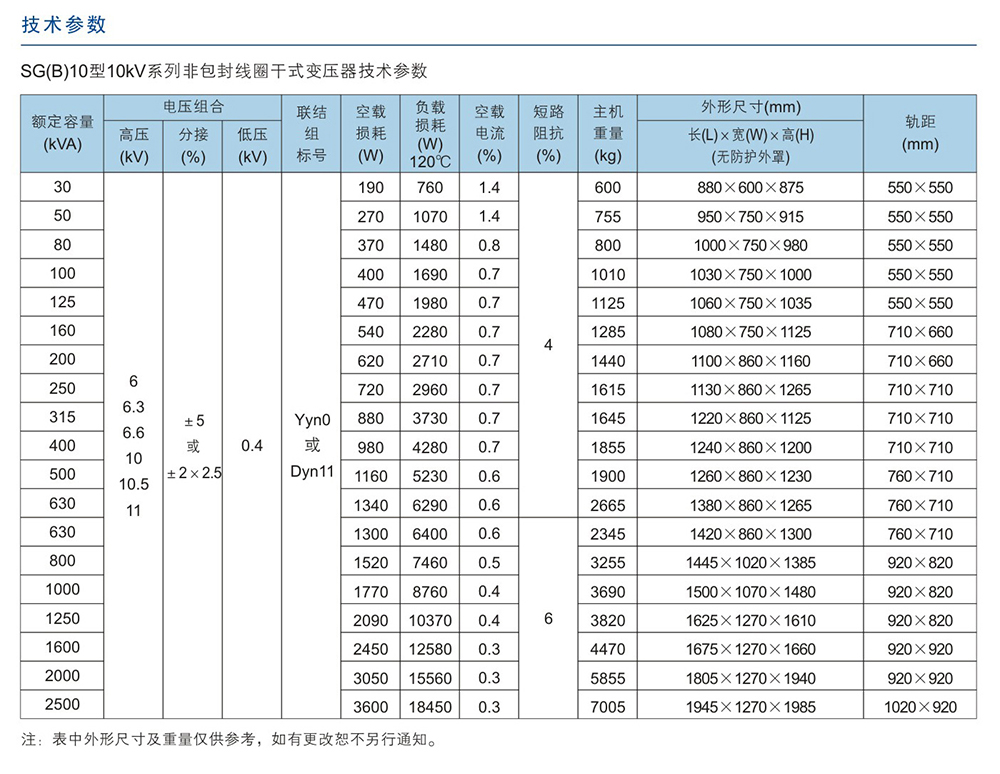 技术参数

SG(B)10型10kV系列非包封线圈干式变压器技术参数

| 额定容量 (kVA) | 电压组合 高压 (kV) | 电压组合 分接 (%) | 电压组合 低压 (kV) | 联结组标号 | 空载损耗 (W) | 负载损耗 (W) 120℃ | 空载电流 (%) | 短路阻抗 (%) | 主机重量 (kg) | 外形尺寸(mm) 长(L)×宽(W)×高(H) (无防护外罩) | 轨距 (mm) |
|---|---|---|---|---|---|---|---|---|---|---|---|
| 30 | 6 6.3 6.6 10 10.5 11 | ±5 或 ±2×2.5 | 0.4 | Yyn0 或 Dyn11 | 190 | 760 | 1.4 | 4 | 600 | 880×600×875 | 550×550 |
| 50 | | | | | 270 | 1070 | 1.4 | | 755 | 950×750×915 | 550×550 |
| 80 | | | | | 370 | 1480 | 0.8 | | 800 | 1000×750×980 | 550×550 |
| 100 | | | | | 400 | 1690 | 0.7 | | 1010 | 1030×750×1000 | 550×550 |
| 125 | | | | | 470 | 1980 | 0.7 | | 1125 | 1060×750×1035 | 550×550 |
| 160 | | | | | 540 | 2280 | 0.7 | | 1285 | 1080×750×1125 | 710×660 |
| 200 | | | | | 620 | 2710 | 0.7 | | 1440 | 1100×860×1160 | 710×660 |
| 250 | | | | | 720 | 2960 | 0.7 | | 1615 | 1130×860×1265 | 710×710 |
| 315 | | | | | 880 | 3730 | 0.7 | | 1645 | 1220×860×1125 | 710×710 |
| 400 | | | | | 980 | 4280 | 0.7 | | 1855 | 1240×860×1200 | 710×710 |
| 500 | | | | | 1160 | 5230 | 0.6 | | 1900 | 1260×860×1230 | 760×710 |
| 630 | | | | | 1340 | 6290 | 0.6 | | 2665 | 1380×860×1265 | 760×710 |
| 630 | | | | | 1300 | 6400 | 0.6 | 6 | 2345 | 1420×860×1300 | 760×710 |
| 800 | | | | | 1520 | 7460 | 0.5 | | 3255 | 1445×1020×1385 | 920×820 |
| 1000 | | | | | 1770 | 8760 | 0.4 | | 3690 | 1500×1070×1480 | 920×820 |
| 1250 | | | | | 2090 | 10370 | 0.4 | | 3820 | 1625×1270×1610 | 920×820 |
| 1600 | | | | | 2450 | 12580 | 0.3 | | 4470 | 1675×1270×1660 | 920×920 |
| 2000 | | | | | 3050 | 15560 | 0.3 | | 5855 | 1805×1270×1940 | 920×920 |
| 2500 | | | | | 3600 | 18450 | 0.3 | | 7005 | 1945×1270×1985 | 1020×920 |

注：表中外形尺寸及重量仅供参考，如有更改恕不另行通知。